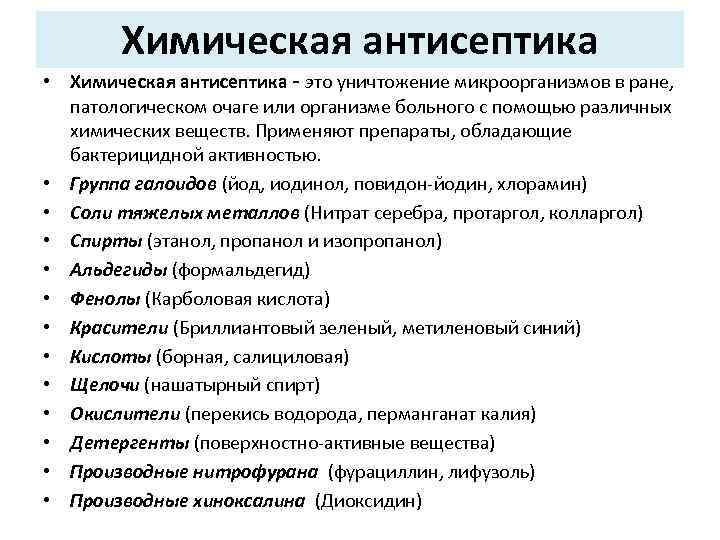 Химическая антисептика

• Химическая антисептика - это уничтожение микроорганизмов в ране, патологическом очаге или организме больного с помощью различных химических веществ. Применяют препараты, обладающие бактерицидной активностью.
• Группа галоидов (йод, иодинол, повидон-йодин, хлорамин)
• Соли тяжелых металлов (Нитрат серебра, протаргол, колларгол)
• Спирты (этанол, пропанол и изопропанол)
• Альдегиды (формальдегид)
• Фенолы (Карболовая кислота)
• Красители (Бриллиантовый зеленый, метиленовый синий)
• Кислоты (борная, салициловая)
• Щелочи (нашатырный спирт)
• Окислители (перекись водорода, перманганат калия)
• Детергенты (поверхностно-активные вещества)
• Производные нитрофурана (фурациллин, лифузоль)
• Производные хиноксалина (Диоксидин)